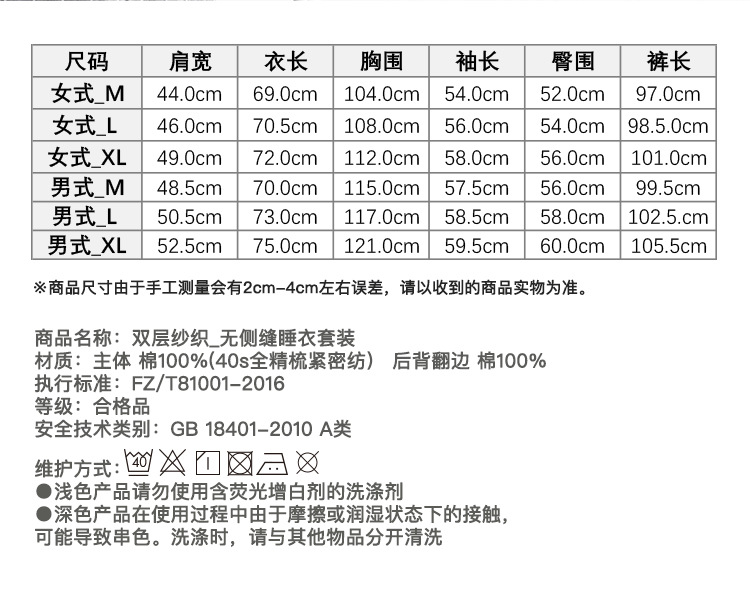 | 尺码 | 肩宽 | 衣长 | 胸围 | 袖长 | 臀围 | 裤长 |
|---|---|---|---|---|---|---|
| 女式_M | 44.0cm | 69.0cm | 104.0cm | 54.0cm | 52.0cm | 97.0cm |
| 女式_L | 46.0cm | 70.5cm | 108.0cm | 56.0cm | 54.0cm | 98.5.0cm |
| 女式_XL | 49.0cm | 72.0cm | 112.0cm | 58.0cm | 56.0cm | 101.0cm |
| 男式_M | 48.5cm | 70.0cm | 115.0cm | 57.5cm | 56.0cm | 99.5cm |
| 男式_L | 50.5cm | 73.0cm | 117.0cm | 58.5cm | 58.0cm | 102.5.cm |
| 男式_XL | 52.5cm | 75.0cm | 121.0cm | 59.5cm | 60.0cm | 105.5cm |

※商品尺寸由于手工测量会有2cm-4cm左右误差，请以收到的商品实物为准。

商品名称：双层纱织_无侧缝睡衣套装
材质：主体 棉100%(40s全精梳紧密纺） 后背翻边 棉100%
执行标准：FZ/T81001-2016
等级：合格品
安全技术类别：GB 18401-2010 A类

维护方式：40
●浅色产品请勿使用含荧光增白剂的洗涤剂
●深色产品在使用过程中由于摩擦或润湿状态下的接触，可能导致串色。洗涤时，请与其他物品分开清洗